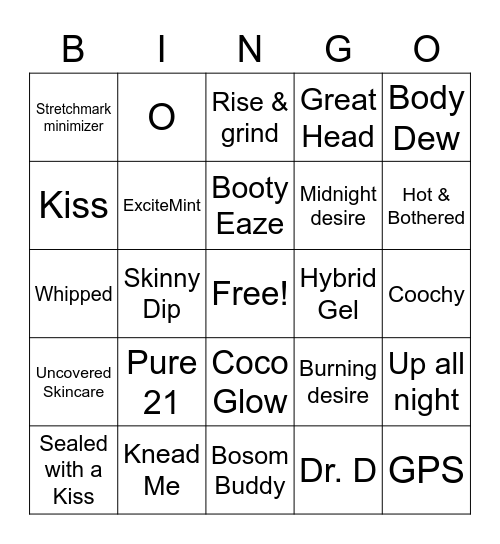 | B | I | N | G | O |
|---|---|---|---|---|
| Stretchmark minimizer | O | Rise & grind | Great Head | Body Dew |
| Kiss | ExciteMint | Booty Eaze | Midnight desire | Hot & Bothered |
| Whipped | Skinny Dip | Free! | Hybrid Gel | Coochy |
| Uncovered Skincare | Pure 21 | Coco Glow | Burning desire | Up all night |
| Sealed with a Kiss | Knead Me | Bosom Buddy | Dr. D | GPS |